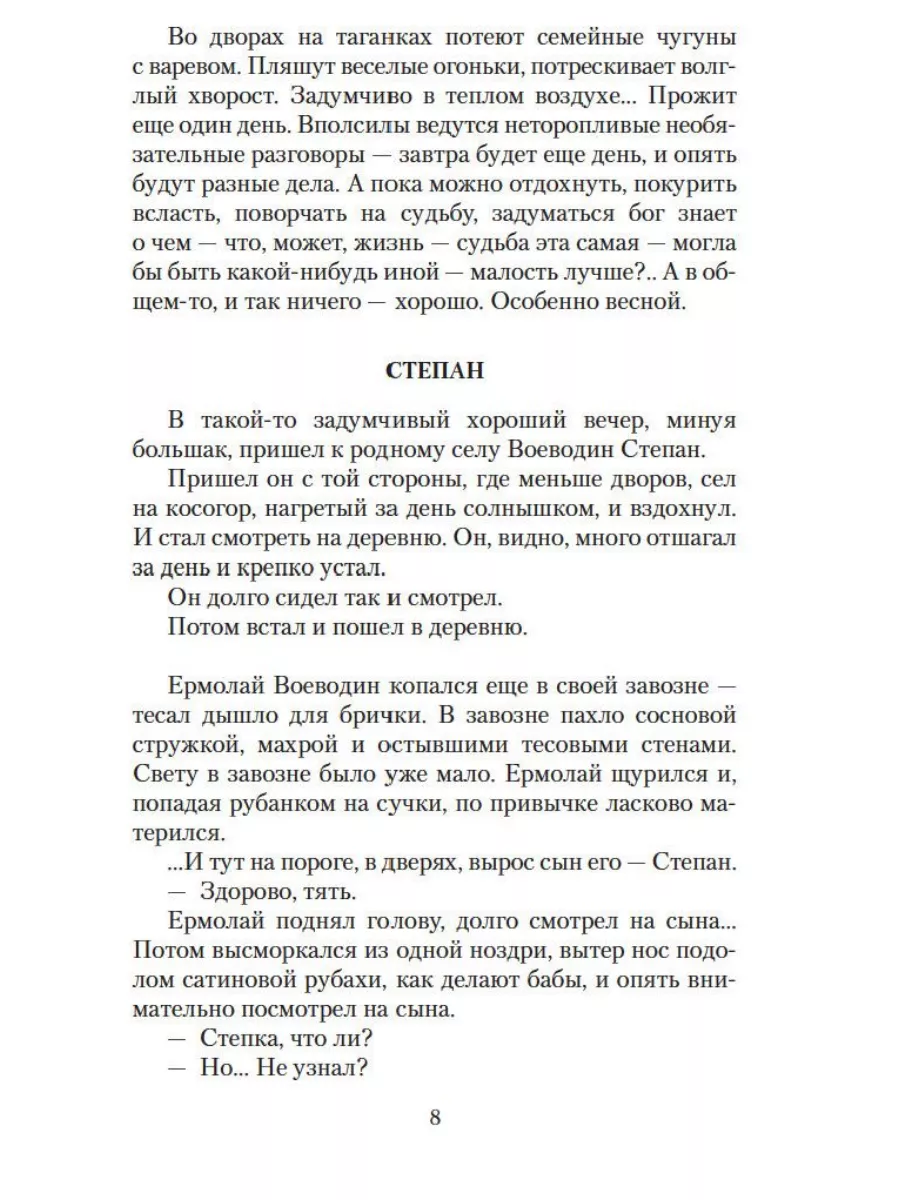 Во дворах на таганках потеют семейные чугуны с варевом. Пляшут веселые огоньки, потрескивает волглый хворост. Задумчиво в теплом воздухе... Прожит еще один день. Вполсилы ведутся неторопливые необязательные разговоры — завтра будет еще день, и опять будут разные дела. А пока можно отдохнуть, покурить всласть, поворчать на судьбу, задуматься бог знает о чем — что, может, жизнь — судьба эта самая — могла бы быть какой-нибудь иной — малость лучше?.. А в общем-то, и так ничего — хорошо. Особенно весной.

СТЕПАН

В такой-то задумчивый хороший вечер, минуя большак, пришел к родному селу Воеводин Степан.

Пришел он с той стороны, где меньше дворов, сел на косогор, нагретый за день солнышком, и вздохнул. И стал смотреть на деревню. Он, видно, много отшагал за день и крепко устал.

Он долго сидел так и смотрел.

Потом встал и пошел в деревню.

Ермолай Воеводин копался еще в своей завозне — тесал дышло для брички. В завозне пахло сосновой стружкой, махрой и остывшими тесовыми стенами. Свету в завозне было уже мало. Ермолай щурился и, попадая рубанком на сучки, по привычке ласково матерился.

...И тут на пороге, в дверях, вырос сын его — Степан.

— Здорово, тять.

Ермолай поднял голову, долго смотрел на сына... Потом высморкался из одной ноздри, вытер нос подолом сатиновой рубахи, как делают бабы, и опять внимательно посмотрел на сына.

— Степка, что ли?

— Но... Не узнал?

8